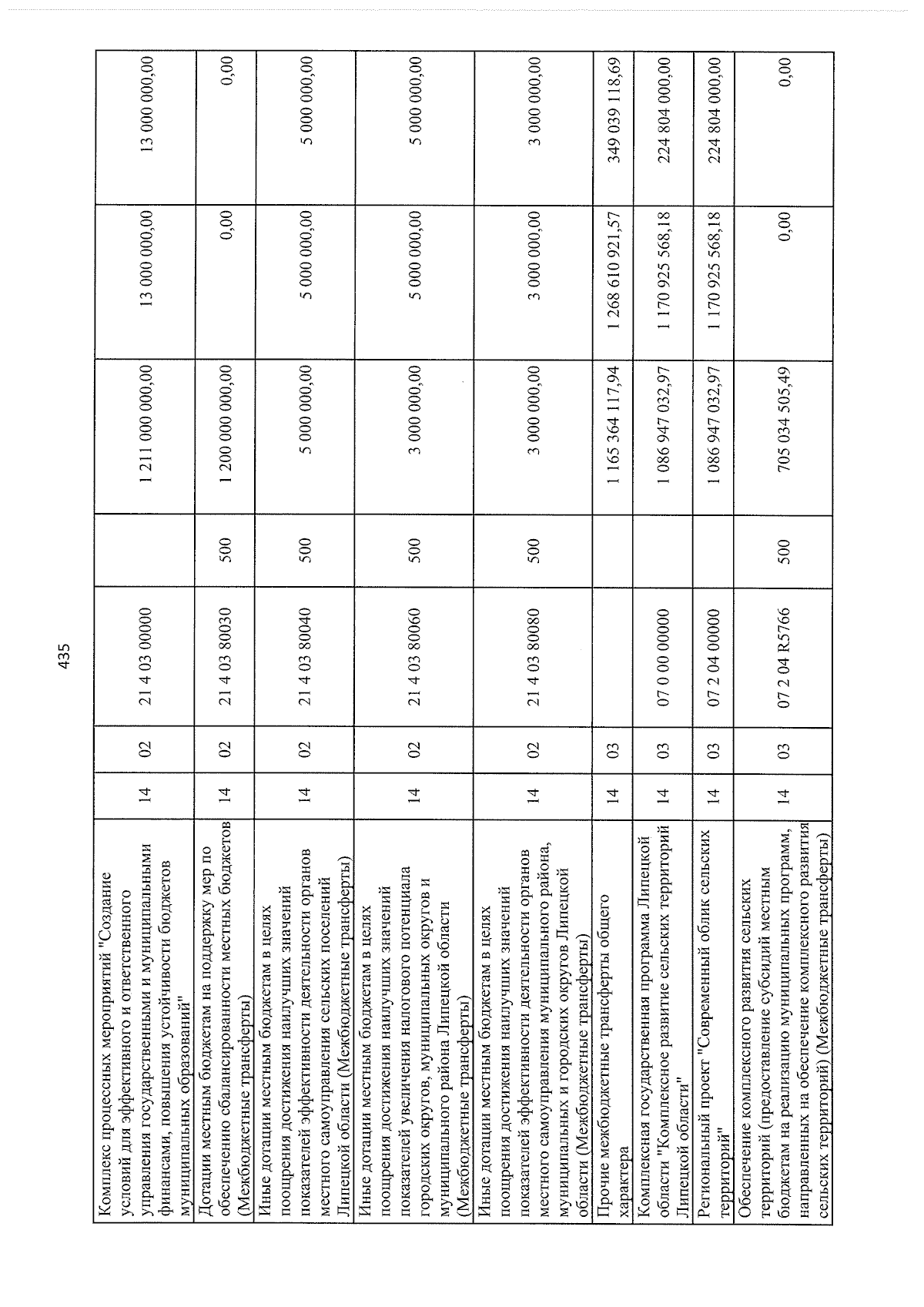 435

| Комплекс процессных мероприятий "Создание условий для эффективного и ответственного управления государственными и муниципальными финансами, повышения устойчивости бюджетов муниципальных образований" | 14 | 02 | 21 4 03 00000 | | 1 211 000 000,00 | 13 000 000,00 | 13 000 000,00 |
|---|---|---|---|---|---|---|---|
| Дотации местным бюджетам на поддержку мер по обеспечению сбалансированности местных бюджетов (Межбюджетные трансферты) | 14 | 02 | 21 4 03 80030 | 500 | 1 200 000 000,00 | 0,00 | 0,00 |
| Иные дотации местным бюджетам в целях поощрения достижения наилучших значений показателей эффективности деятельности органов местного самоуправления сельских поселений Липецкой области (Межбюджетные трансферты) | 14 | 02 | 21 4 03 80040 | 500 | 5 000 000,00 | 5 000 000,00 | 5 000 000,00 |
| Иные дотации местным бюджетам в целях поощрения достижения наилучших значений показателей увеличения налогового потенциала городских округов, муниципальных округов и муниципального района Липецкой области (Межбюджетные трансферты) | 14 | 02 | 21 4 03 80060 | 500 | 3 000 000,00 | 5 000 000,00 | 5 000 000,00 |
| Иные дотации местным бюджетам в целях поощрения достижения наилучших значений показателей эффективности деятельности органов местного самоуправления муниципального района, муниципальных и городских округов Липецкой области (Межбюджетные трансферты) | 14 | 02 | 21 4 03 80080 | 500 | 3 000 000,00 | 3 000 000,00 | 3 000 000,00 |
| Прочие межбюджетные трансферты общего характера | 14 | 03 | | | 1 165 364 117,94 | 1 268 610 921,57 | 349 039 118,69 |
| Комплексная государственная программа Липецкой области "Комплексное развитие сельских территорий Липецкой области" | 14 | 03 | 07 0 00 00000 | | 1 086 947 032,97 | 1 170 925 568,18 | 224 804 000,00 |
| Региональный проект "Современный облик сельских территорий" | 14 | 03 | 07 2 04 00000 | | 1 086 947 032,97 | 1 170 925 568,18 | 224 804 000,00 |
| Обеспечение комплексного развития сельских территорий (предоставление субсидий местным бюджетам на реализацию муниципальных программ, направленных на обеспечение комплексного развития сельских территорий) (Межбюджетные трансферты) | 14 | 03 | 07 2 04 R5766 | 500 | 705 034 505,49 | 0,00 | 0,00 |